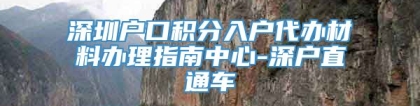 深圳户口积分入户代办材料办理指南中心-深户直通车